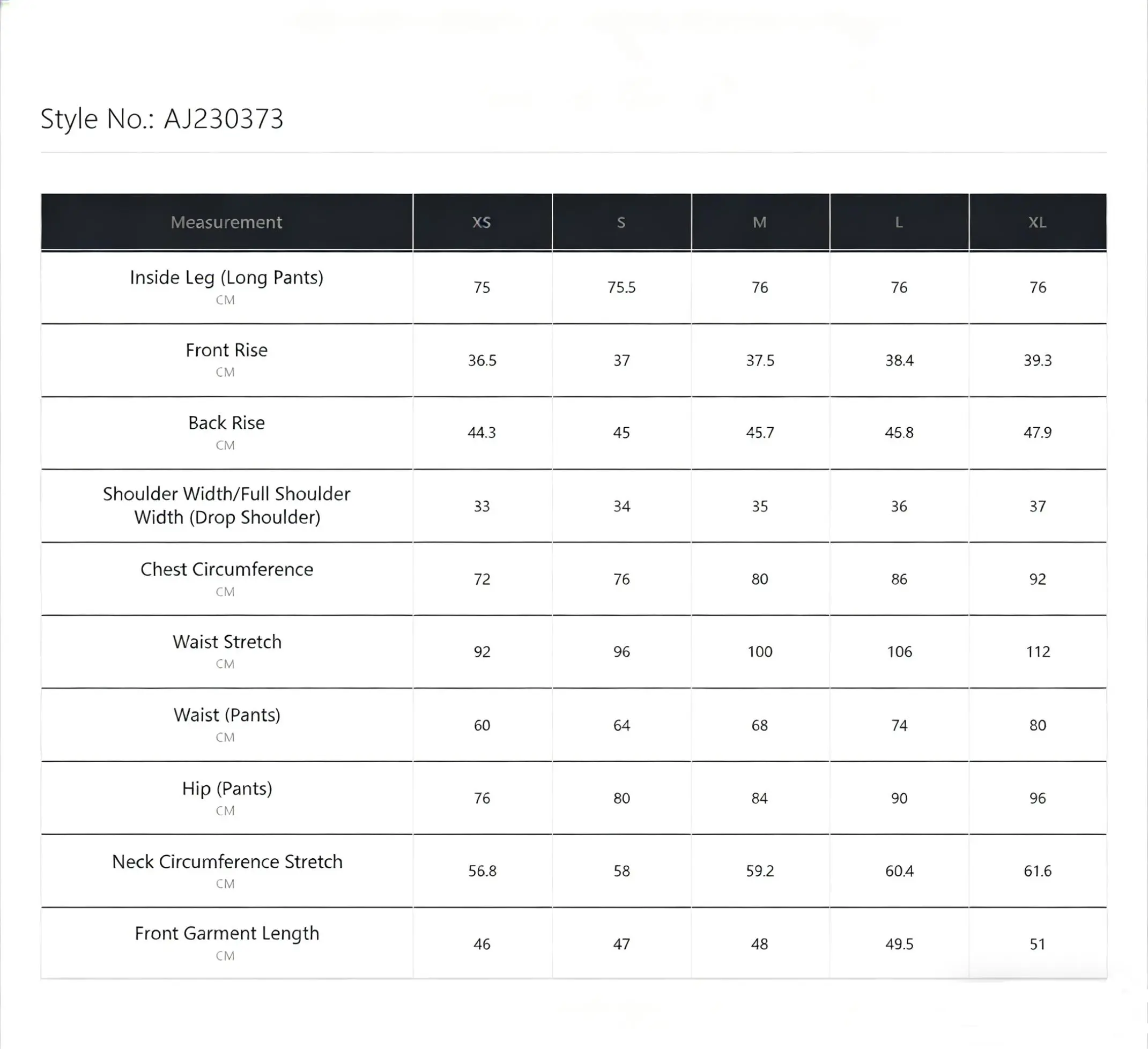 Style No.: AJ230373

| Measurement | XS | S | M | L | XL |
|---|---|---|---|---|---|
| Inside Leg (Long Pants) CM | 75 | 75.5 | 76 | 76 | 76 |
| Front Rise CM | 36.5 | 37 | 37.5 | 38.4 | 39.3 |
| Back Rise CM | 44.3 | 45 | 45.7 | 46.8 | 47.9 |
| Shoulder Width/Full Shoulder Width (Drop Shoulder) | 33 | 34 | 35 | 36 | 37 |
| Chest Circumference CM | 72 | 76 | 80 | 86 | 92 |
| Waist Stretch CM | 92 | 96 | 100 | 106 | 112 |
| Waist (Pants) CM | 60 | 64 | 68 | 74 | 80 |
| Hip (Pants) CM | 76 | 80 | 84 | 90 | 96 |
| Neck Circumference Stretch CM | 56.8 | 58 | 59.2 | 60.4 | 61.6 |
| Front Garment Length CM | 46 | 47 | 48 | 49.5 | 51 |